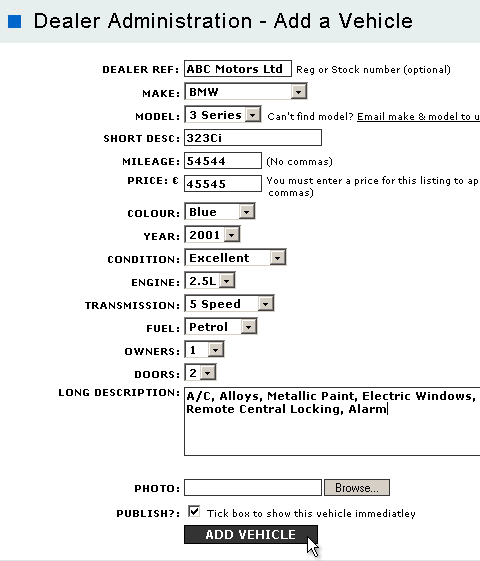 Dealer Administration - Add a Vehicle

DEALER REF: ABC Motors Ltd Reg or Stock number (optional)

MAKE: BMW

MODEL: 3 Series Can't find model? Email make & model to u

SHORT DESC: 323Ci

MILEAGE: 54544 (No commas)

PRICE: € 45545 You must enter a price for this listing to ap commas)

COLOUR: Blue

YEAR: 2001

CONDITION: Excellent

ENGINE: 2.5L

TRANSMISSION: 5 Speed

FUEL: Petrol

OWNERS: 1

DOORS: 2

LONG DESCRIPTION: A/C, Alloys, Metallic Paint, Electric Windows, Remote Central Locking, Alarm

PHOTO: Browse...

PUBLISH?: Tick box to show this vehicle immediatley

ADD VEHICLE